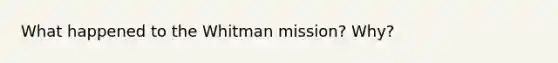 What happened to the Whitman mission? Why?